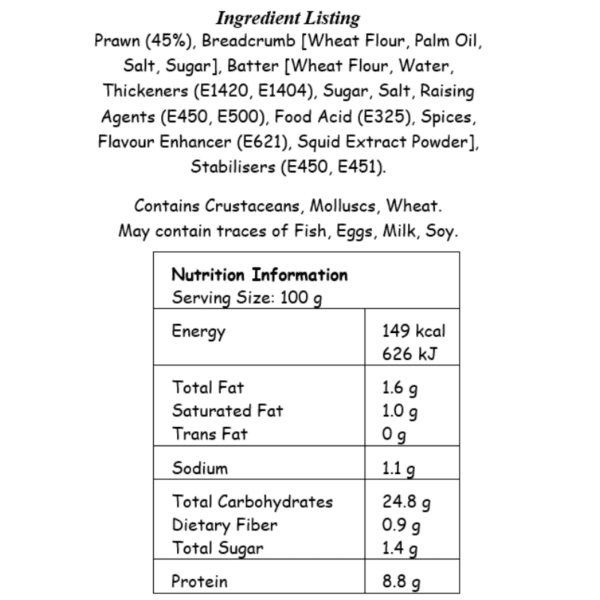 Ingredient Listing

Prawn (45%), Breadcrumb [Wheat Flour, Palm Oil, Salt, Sugar], Batter [Wheat Flour, Water, Thickeners (E1420, E1404), Sugar, Salt, Raising Agents (E450, E500), Food Acid (E325), Spices, Flavour Enhancer (E621), Squid Extract Powder], Stabilisers (E450, E451).

Contains Crustaceans, Molluscs, Wheat.
May contain traces of Fish, Eggs, Milk, Soy.

| Nutrition Information Serving Size: 100 g | |
|---|---|
| Energy | 149 kcal 626 kJ |
| Total Fat Saturated Fat Trans Fat | 1.6 g 1.0 g 0 g |
| Sodium | 1.1 g |
| Total Carbohydrates Dietary Fiber Total Sugar | 24.8 g 0.9 g 1.4 g |
| Protein | 8.8 g |